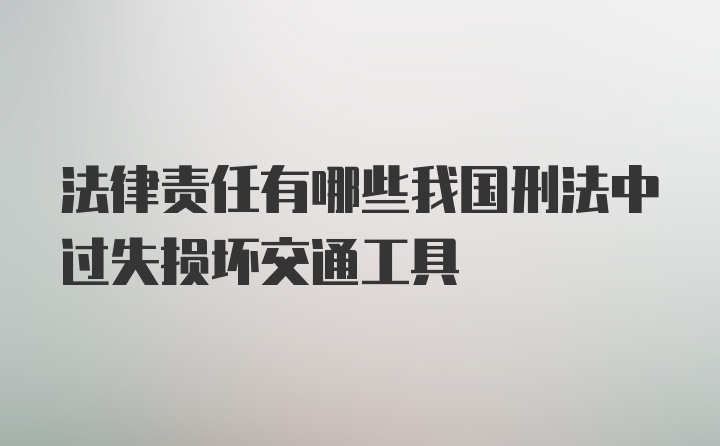 法律责任有哪些我国刑法中过失损坏交通工具